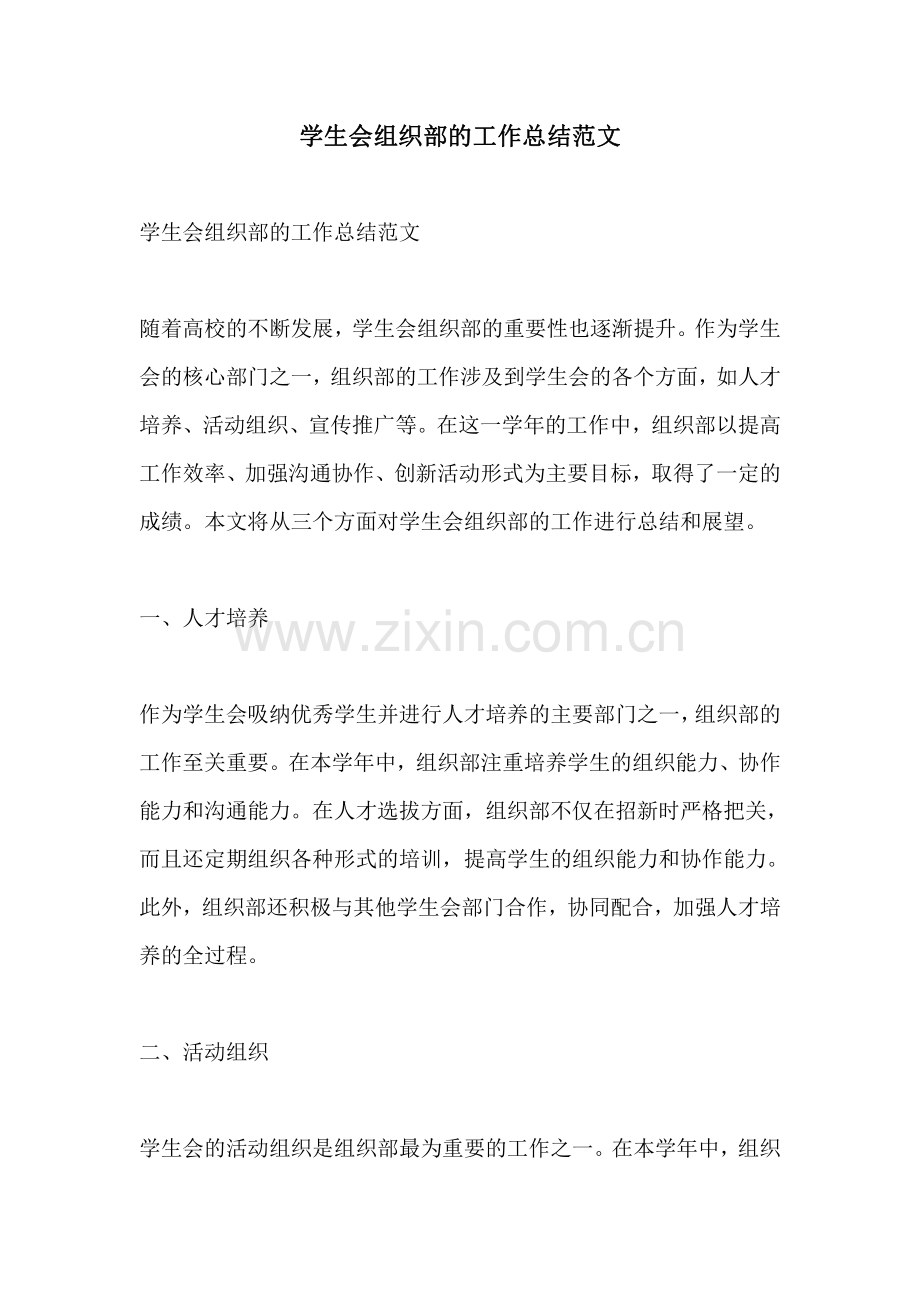 学生会组织部的工作总结范文

学生会组织部的工作总结范文

随着高校的不断发展，学生会组织部的重要性也逐渐提升。作为学生会的核心部门之一，组织部的工作涉及到学生会的各个方面，如人才培养、活动组织、宣传推广等。在这一学年的工作中，组织部以提高工作效率、加强沟通协作、创新活动形式为主要目标，取得了一定的成绩。本文将从三个方面对学生会组织部的工作进行总结和展望。

一、人才培养

www.zixin.com.cn

作为学生会吸纳优秀学生并进行人才培养的主要部门之一，组织部的工作至关重要。在本学年中，组织部注重培养学生的组织能力、协作能力和沟通能力。在人才选拔方面，组织部不仅在招新时严格把关，而且还定期组织各种形式的培训，提高学生的组织能力和协作能力。此外，组织部还积极与其他学生会部门合作，协同配合，加强人才培养的全过程。

二、活动组织

学生会的活动组织是组织部最为重要的工作之一。在本学年中，组织